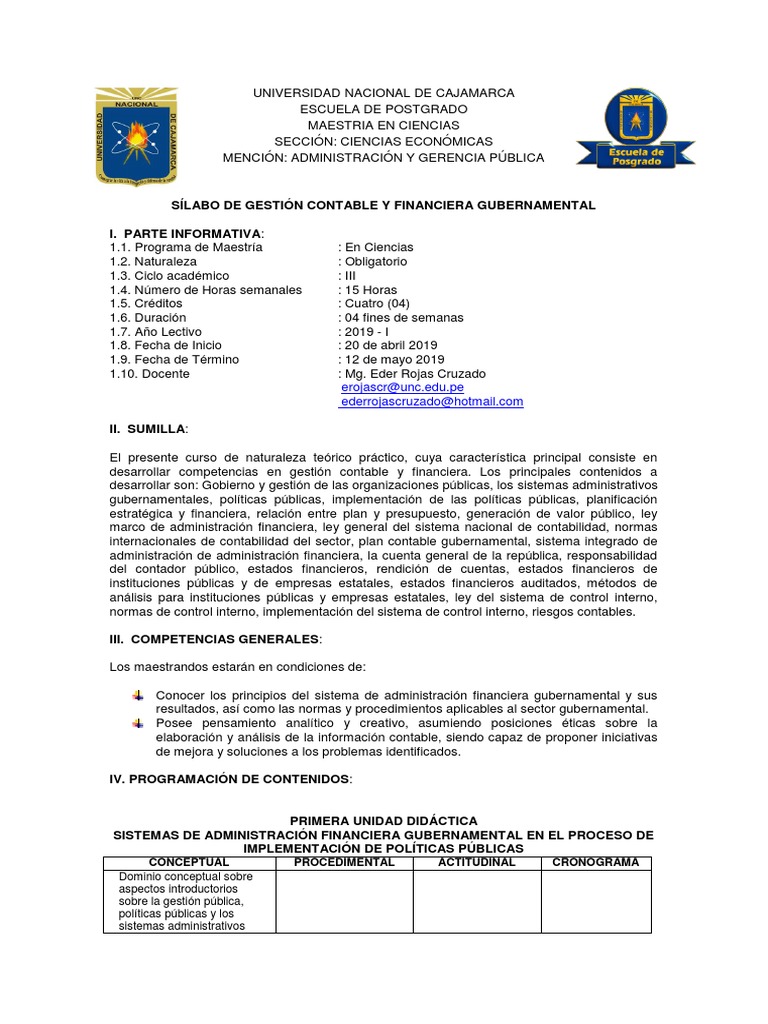 UNIVERSIDAD NACIONAL DE CAJAMARCA
ESCUELA DE POSTGRADO
MAESTRIA EN CIENCIAS
SECCIÓN: CIENCIAS ECONÓMICAS
MENCIÓN: ADMINISTRACIÓN Y GERENCIA PÚBLICA

UNIVERSIDAD NACIONAL DE CAJAMARCA

Escuela de Posgrado

SÍLABO DE GESTIÓN CONTABLE Y FINANCIERA GUBERNAMENTAL

I. PARTE INFORMATIVA:
1.1. Programa de Maestría : En Ciencias
1.2. Naturaleza : Obligatorio
1.3. Ciclo académico : III
1.4. Número de Horas semanales : 15 Horas
1.5. Créditos : Cuatro (04)
1.6. Duración : 04 fines de semanas
1.7. Año Lectivo : 2019 - I
1.8. Fecha de Inicio : 20 de abril 2019
1.9. Fecha de Término : 12 de mayo 2019
1.10. Docente : Mg. Eder Rojas Cruzado
erojascr@unc.edu.pe
ederrojascruzado@hotmail.com

II. SUMILLA:

El presente curso de naturaleza teórico práctico, cuya característica principal consiste en desarrollar competencias en gestión contable y financiera. Los principales contenidos a desarrollar son: Gobierno y gestión de las organizaciones públicas, los sistemas administrativos gubernamentales, políticas públicas, implementación de las políticas públicas, planificación estratégica y financiera, relación entre plan y presupuesto, generación de valor público, ley marco de administración financiera, ley general del sistema nacional de contabilidad, normas internacionales de contabilidad del sector, plan contable gubernamental, sistema integrado de administración de administración financiera, la cuenta general de la república, responsabilidad del contador público, estados financieros, rendición de cuentas, estados financieros de instituciones públicas y de empresas estatales, estados financieros auditados, métodos de análisis para instituciones públicas y empresas estatales, ley del sistema de control interno, normas de control interno, implementación del sistema de control interno, riesgos contables.

III. COMPETENCIAS GENERALES:

Los maestrandos estarán en condiciones de:

Conocer los principios del sistema de administración financiera gubernamental y sus resultados, así como las normas y procedimientos aplicables al sector gubernamental.
Posee pensamiento analítico y creativo, asumiendo posiciones éticas sobre la elaboración y análisis de la información contable, siendo capaz de proponer iniciativas de mejora y soluciones a los problemas identificados.

IV. PROGRAMACIÓN DE CONTENIDOS:

PRIMERA UNIDAD DIDÁCTICA
SISTEMAS DE ADMINISTRACIÓN FINANCIERA GUBERNAMENTAL EN EL PROCESO DE IMPLEMENTACIÓN DE POLÍTICAS PÚBLICAS

| CONCEPTUAL | PROCEDIMENTAL | ACTITUDINAL | CRONOGRAMA |
|---|---|---|---|
| Dominio conceptual sobre aspectos introductorios sobre la gestión pública, políticas públicas y los sistemas administrativos | | | |